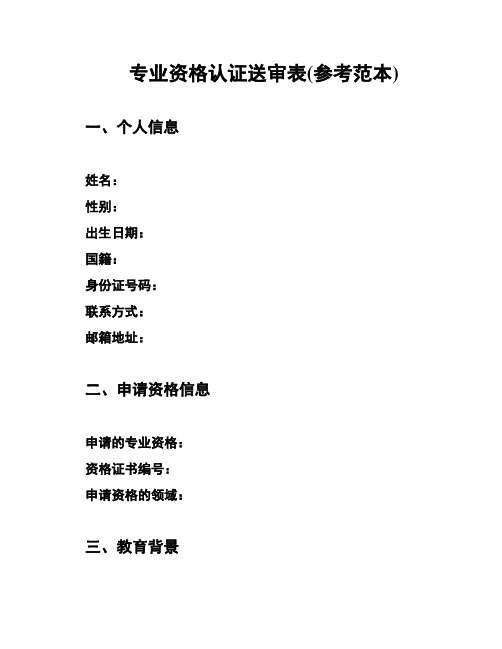 专业资格认证送审表(参考范本)

一、个人信息

姓名：
性别：
出生日期：
国籍：
身份证号码：
联系方式：
邮箱地址：

二、申请资格信息

申请的专业资格：
资格证书编号：
申请资格的领域：

三、教育背景